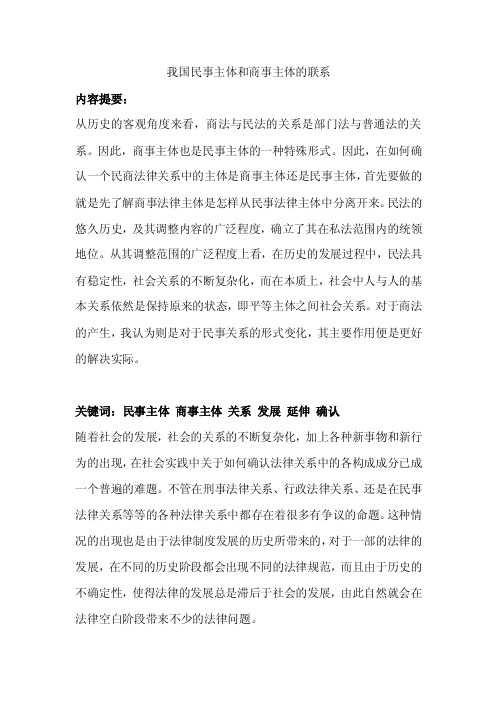 我国民事主体和商事主体的联系

内容提要：

从历史的客观角度来看，商法与民法的关系是部门法与普通法的关系。因此，商事主体也是民事主体的一种特殊形式。因此，在如何确认一个民商法律关系中的主体是商事主体还是民事主体，首先要做的就是先了解商事法律主体是怎样从民事法律主体中分离开来。民法的悠久历史，及其调整内容的广泛程度，确立了其在私法范围内的统领地位。从其调整范围的广泛程度上看，在历史的发展过程中，民法具有稳定性，社会关系的不断复杂化，而在本质上，社会中人与人的基本关系依然是保持原来的状态，即平等主体之间社会关系。对于商法的产生，我认为则是对于民事关系的形式变化，其主要作用便是更好的解决实际。

关键词：民事主体 商事主体 关系 发展 延伸 确认

随着社会的发展，社会的关系的不断复杂化，加上各种新事物和新行为的出现，在社会实践中关于如何确认法律关系中的各构成成分已成一个普遍的难题。不管在刑事法律关系、行政法律关系、还是在民事法律关系等等的各种法律关系中都存在着很多有争议的命题。这种情况的出现也是由于法律制度发展的历史所带来的，对于一部的法律的发展，在不同的历史阶段都会出现不同的法律规范，而且由于历史的不确定性，使得法律的发展总是滞后于社会的发展，由此自然就会在法律空白阶段带来不少的法律问题。